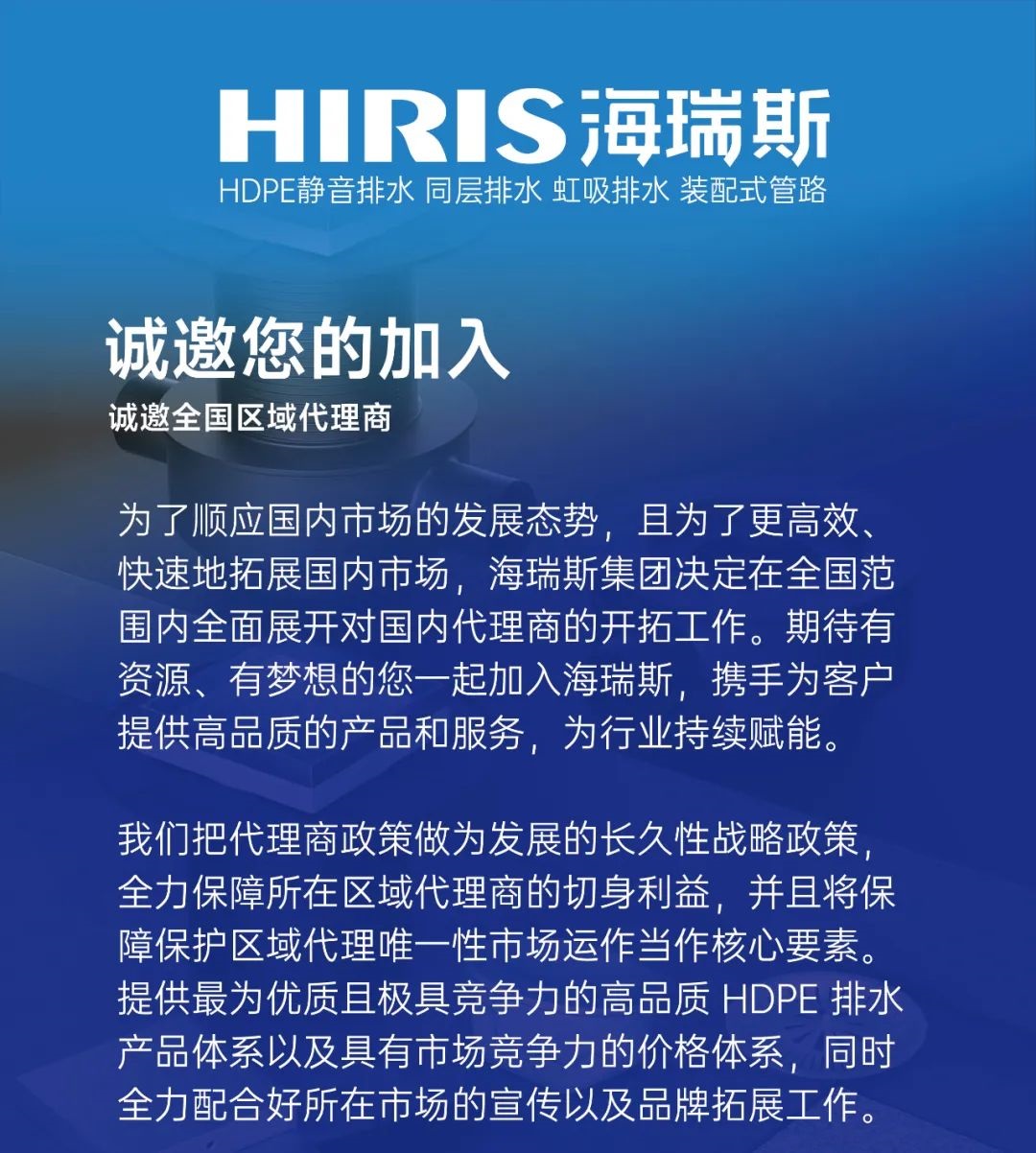 HIRIS 海瑞斯
HDPE静音排水 同层排水 虹吸排水 装配式管路

诚邀您的加入
诚邀全国区域代理商

为了顺应国内市场的发展态势，且为了更高效、快速地拓展国内市场，海瑞斯集团决定在全国范围内全面展开对国内代理商的开拓工作。期待有资源、有梦想的您一起加入海瑞斯，携手为客户提供高品质的产品和服务，为行业持续赋能。

我们把代理商政策做为发展的长久性战略政策，全力保障所在区域代理商的切身利益，并且将保障保护区域代理唯一性市场运作当作核心要素。提供最为优质且极具竞争力的高品质 HDPE 排水产品体系以及具有市场竞争力的价格体系，同时全力配合好所在市场的宣传以及品牌拓展工作。